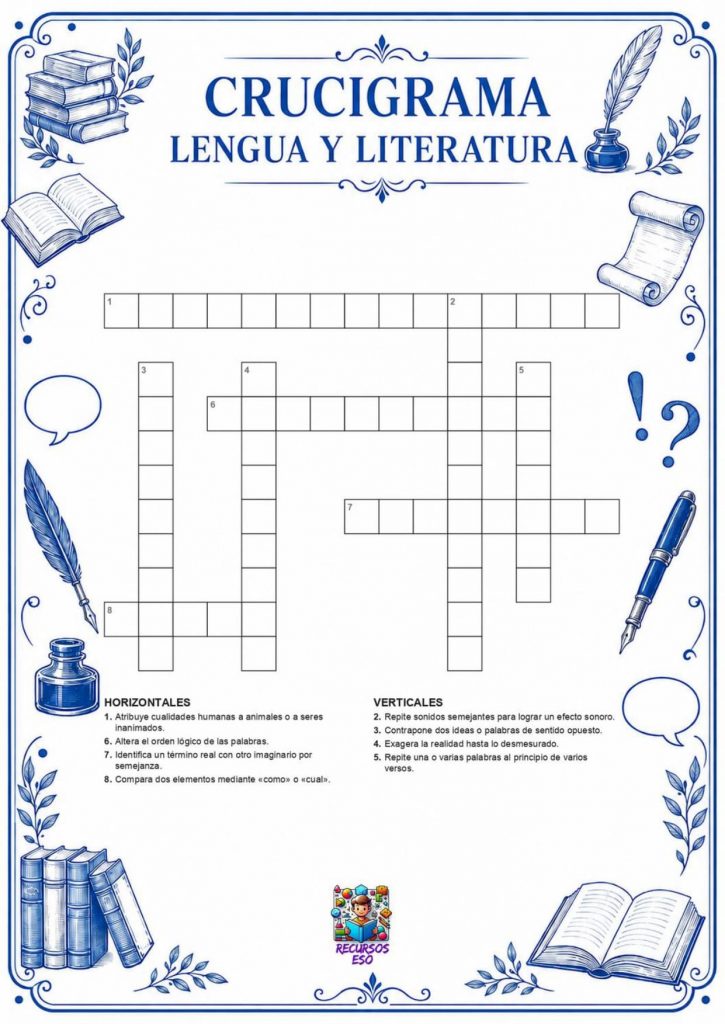 CRUCIGRAMA
LENGUA Y LITERATURA

1 2 3 4 5 6 7 8

HORIZONTALES
1. Atribuye cualidades humanas a animales o a seres inanimados.
6. Altera el orden lógico de las palabras.
7. Identifica un término real con otro imaginario por semejanza.
8. Compara dos elementos mediante «como» o «cual».

VERTICALES
2. Repite sonidos semejantes para lograr un efecto sonoro.
3. Contrapone dos ideas o palabras de sentido opuesto.
4. Exagera la realidad hasta lo desmesurado.
5. Repite una o varias palabras al principio de varios versos.

RECURSOS ESO